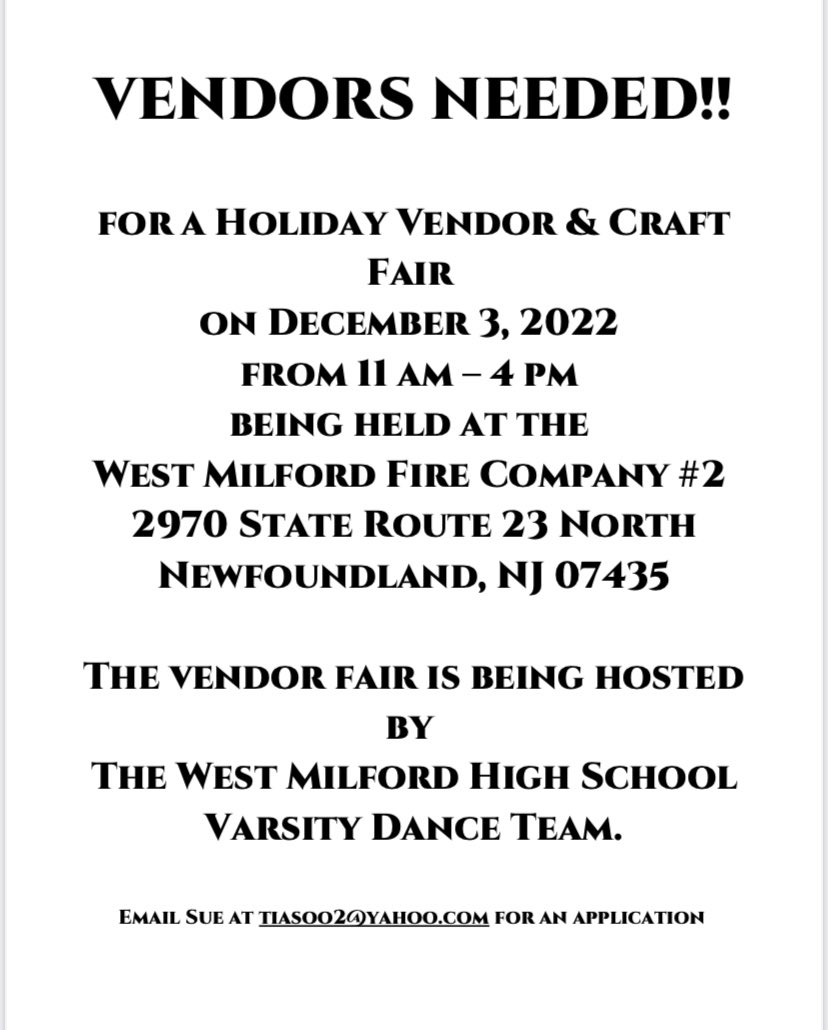 VENDORS NEEDED!!

FOR A HOLIDAY VENDOR & CRAFT FAIR
ON DECEMBER 3, 2022
FROM 11 AM – 4 PM
BEING HELD AT THE
WEST MILFORD FIRE COMPANY #2
2970 STATE ROUTE 23 NORTH
NEWFOUNDLAND, NJ 07435

THE VENDOR FAIR IS BEING HOSTED BY
THE WEST MILFORD HIGH SCHOOL VARSITY DANCE TEAM.

EMAIL SUE AT TIASOO2@YAHOO.COM FOR AN APPLICATION